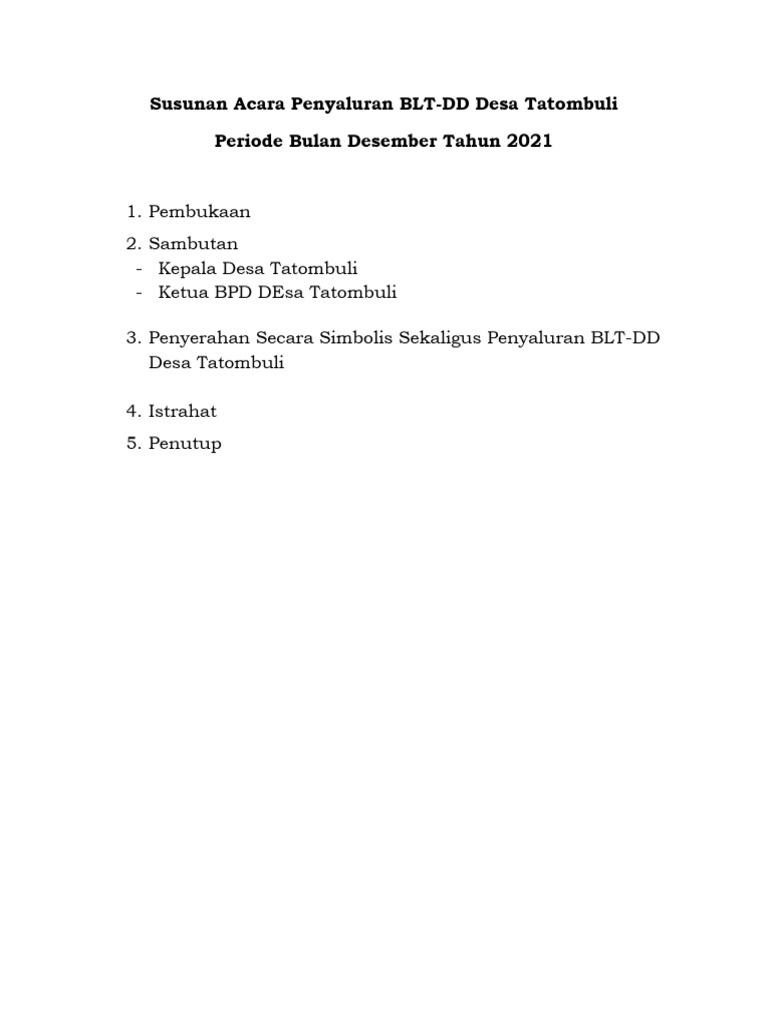 Susunan Acara Penyaluran BLT-DD Desa Tatombuli

Periode Bulan Desember Tahun 2021

1. Pembukaan
2. Sambutan
- Kepala Desa Tatombuli
- Ketua BPD DEsa Tatombuli

3. Penyerahan Secara Simbolis Sekaligus Penyaluran BLT-DD Desa Tatombuli

4. Istrahat
5. Penutup